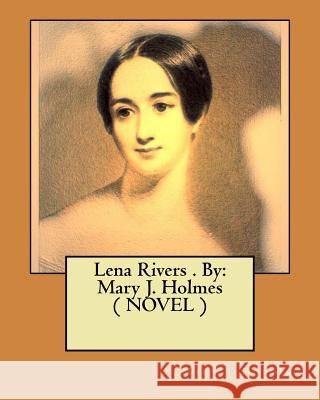 Lena Rivers . By: Mary J. Holmes ( NOVEL )

Kraina Książek